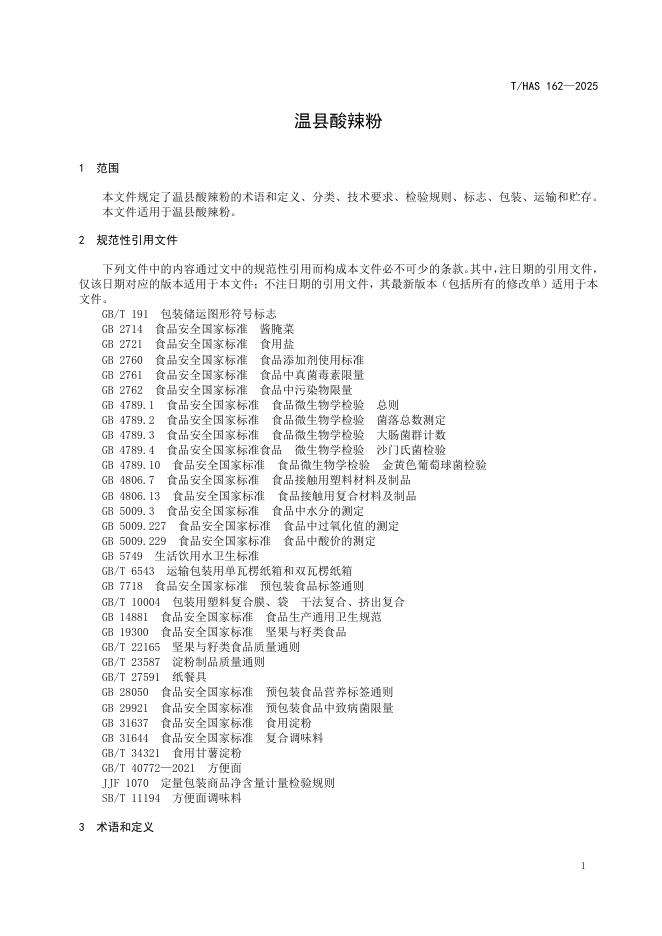 T/HAS 162—2025

温县酸辣粉

1 范围

本文件规定了温县酸辣粉的术语和定义、分类、技术要求、检验规则、标志、包装、运输和贮存。
本文件适用于温县酸辣粉。

2 规范性引用文件

下列文件中的内容通过文中的规范性引用而构成本文件必不可少的条款。其中，注日期的引用文件，仅该日期对应的版本适用于本文件；不注日期的引用文件，其最新版本（包括所有的修改单）适用于本文件。

GB/T 191 包装储运图形符号标志
GB 2714 食品安全国家标准 酱腌菜
GB 2721 食品安全国家标准 食用盐
GB 2760 食品安全国家标准 食品添加剂使用标准
GB 2761 食品安全国家标准 食品中真菌毒素限量
GB 2762 食品安全国家标准 食品中污染物限量
GB 4789.1 食品安全国家标准 食品微生物学检验 总则
GB 4789.2 食品安全国家标准 食品微生物学检验 菌落总数测定
GB 4789.3 食品安全国家标准 食品微生物学检验 大肠菌群计数
GB 4789.4 食品安全国家标准食品 微生物学检验 沙门氏菌检验
GB 4789.10 食品安全国家标准 食品微生物学检验 金黄色葡萄球菌检验
GB 4806.7 食品安全国家标准 食品接触用塑料材料及制品
GB 4806.13 食品安全国家标准 食品接触用复合材料及制品
GB 5009.3 食品安全国家标准 食品中水分的测定
GB 5009.227 食品安全国家标准 食品中过氧化值的测定
GB 5009.229 食品安全国家标准 食品中酸价的测定
GB 5749 生活饮用水卫生标准
GB/T 6543 运输包装用单瓦楞纸箱和双瓦楞纸箱
GB 7718 食品安全国家标准 预包装食品标签通则
GB/T 10004 包装用塑料复合膜、袋 干法复合、挤出复合
GB 14881 食品安全国家标准 食品生产通用卫生规范
GB 19300 食品安全国家标准 坚果与籽类食品
GB/T 22165 坚果与籽类食品质量通则
GB/T 23587 淀粉制品质量通则
GB/T 27591 纸餐具
GB 28050 食品安全国家标准 预包装食品营养标签通则
GB 29921 食品安全国家标准 预包装食品中致病菌限量
GB 31637 食品安全国家标准 食用淀粉
GB 31644 食品安全国家标准 复合调味料
GB/T 34321 食用甘薯淀粉
GB/T 40772—2021 方便面
JJF 1070 定量包装商品净含量计量检验规则
SB/T 11194 方便面调味料

3 术语和定义

1